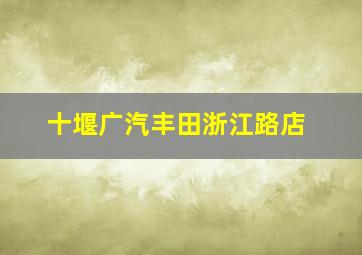 十堰广汽丰田浙江路店